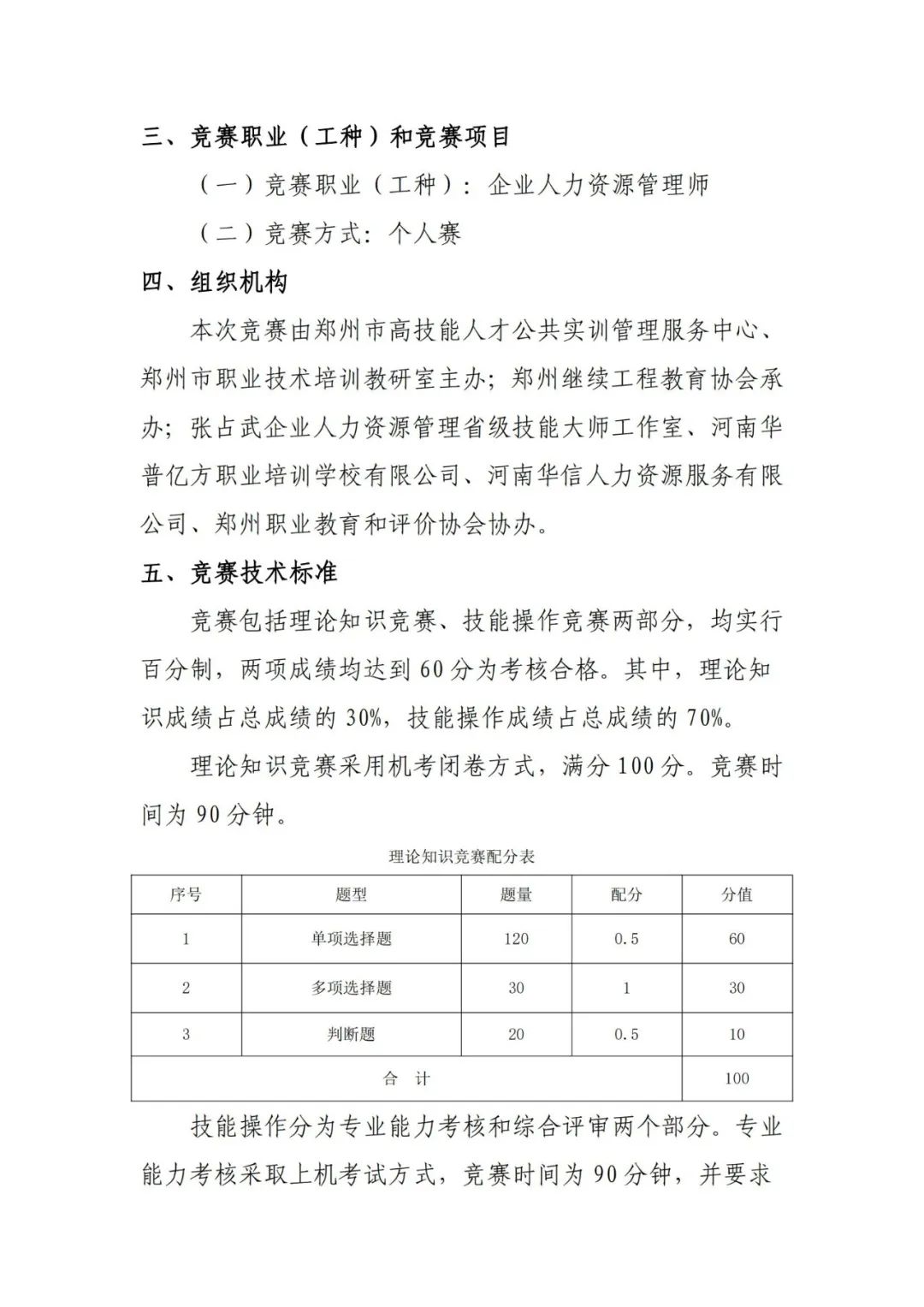 三、竞赛职业（工种）和竞赛项目

（一）竞赛职业（工种）：企业人力资源管理师

（二）竞赛方式：个人赛

四、组织机构

本次竞赛由郑州市高技能人才公共实训管理服务中心、郑州市职业技术培训教研室主办；郑州继续工程教育协会承办；张占武企业人力资源管理省级技能大师工作室、河南华普亿方职业培训学校有限公司、河南华信人力资源服务有限公司、郑州职业教育和评价协会协办。

五、竞赛技术标准

竞赛包括理论知识竞赛、技能操作竞赛两部分，均实行百分制，两项成绩均达到60分为考核合格。其中，理论知识成绩占总成绩的30%，技能操作成绩占总成绩的70%。

理论知识竞赛采用机考闭卷方式，满分100分。竞赛时间为90分钟。

理论知识竞赛配分表

| 序号 | 题型 | 题量 | 配分 | 分值 |
|---|---|---|---|---|
| 1 | 单项选择题 | 120 | 0.5 | 60 |
| 2 | 多项选择题 | 30 | 1 | 30 |
| 3 | 判断题 | 20 | 0.5 | 10 |
| 合 计 | | | | 100 |

技能操作分为专业能力考核和综合评审两个部分。专业能力考核采取上机考试方式，竞赛时间为90分钟，并要求